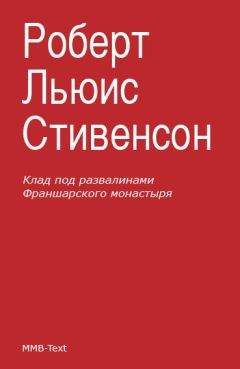 Роберт Льюис Стивенсон

Клад под развалинами Франшарского монастыря

MMB-Text